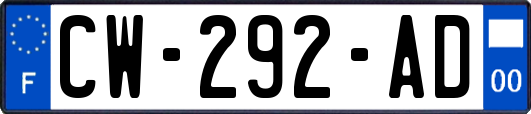 F
CW-292-AD
00